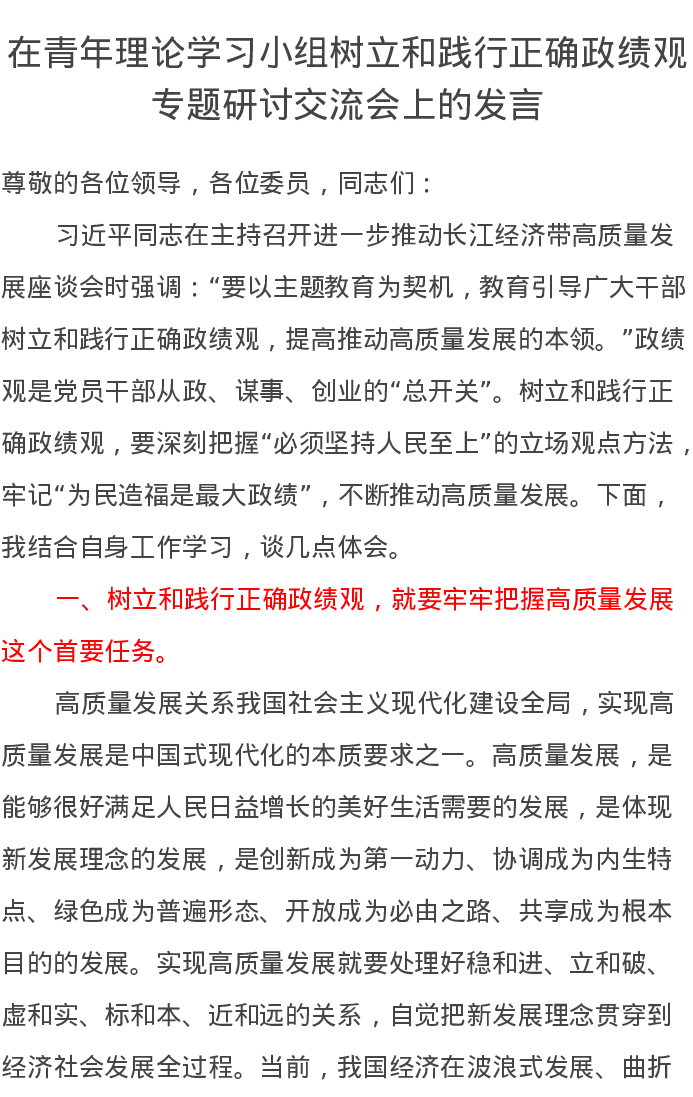 在青年理论学习小组树立和践行正确政绩观专题研讨交流会上的发言

尊敬的各位领导，各位委员，同志们：

习近平同志在主持召开进一步推动长江经济带高质量发展座谈会时强调：“要以主题教育为契机，教育引导广大干部树立和践行正确政绩观，提高推动高质量发展的本领。”政绩观是党员干部从政、谋事、创业的“总开关”。树立和践行正确政绩观，要深刻把握“必须坚持人民至上”的立场观点方法，牢记“为民造福是最大政绩”，不断推动高质量发展。下面，我结合自身工作学习，谈几点体会。

一、树立和践行正确政绩观，就要牢牢把握高质量发展这个首要任务。

高质量发展关系我国社会主义现代化建设全局，实现高质量发展是中国式现代化的本质要求之一。高质量发展，是能够很好满足人民日益增长的美好生活需要的发展，是体现新发展理念的发展，是创新成为第一动力、协调成为内生特点、绿色成为普遍形态、开放成为必由之路、共享成为根本目的的发展。实现高质量发展就要处理好稳和进、立和破、虚和实、标和本、近和远的关系，自觉把新发展理念贯穿到经济社会发展全过程。当前，我国经济在波浪式发展、曲折